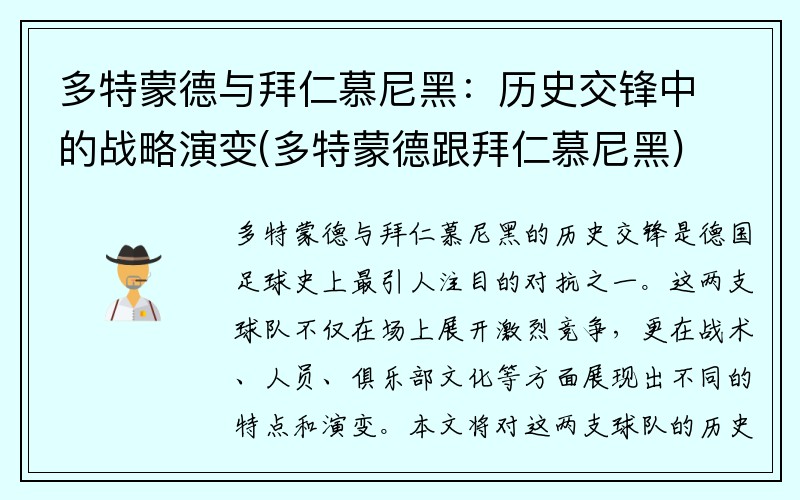 多特蒙德与拜仁慕尼黑：历史交锋中的战略演变(多特蒙德跟拜仁慕尼黑)

多特蒙德与拜仁慕尼黑的历史交锋是德国足球史上最引人注目的对抗之一。这两支球队不仅在场上展开激烈竞争，更在战术、人员、俱乐部文化等方面展现出不同的特点和演变。本文将对这两支球队的历史